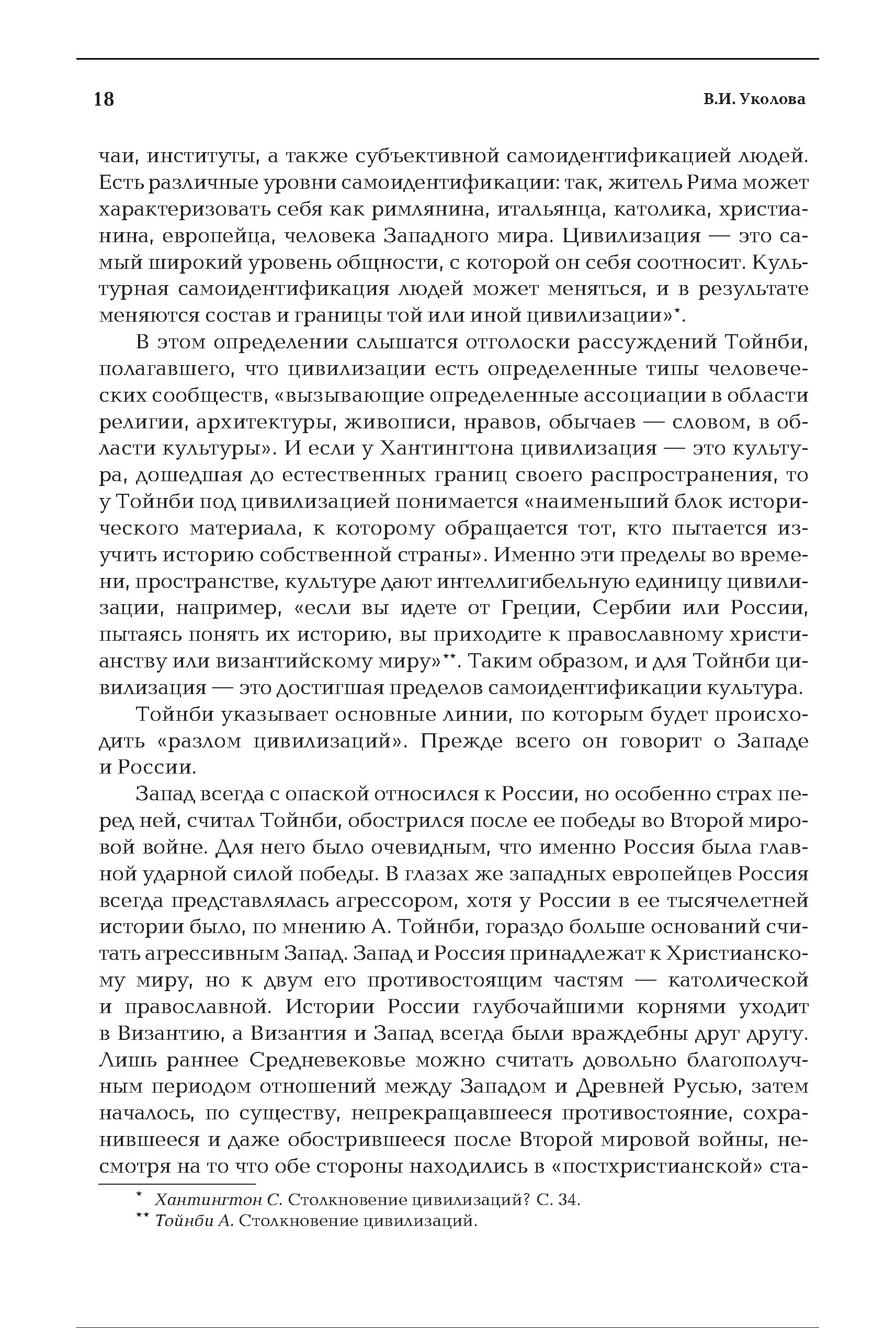 18 В.И. Уколова

чаи, институты, а также субъективной самоидентификацией людей. Есть различные уровни самоидентификации: так, житель Рима может характеризовать себя как римлянина, итальянца, католика, христианина, европейца, человека Западного мира. Цивилизация — это самый широкий уровень общности, с которой он себя соотносит. Культурная самоидентификация людей может меняться, и в результате меняются состав и границы той или иной цивилизации»*.

В этом определении слышатся отголоски рассуждений Тойнби, полагавшего, что цивилизации есть определенные типы человеческих сообществ, «вызывающие определенные ассоциации в области религии, архитектуры, живописи, нравов, обычаев — словом, в области культуры». И если у Хантингтона цивилизация — это культура, дошедшая до естественных границ своего распространения, то у Тойнби под цивилизацией понимается «наименьший блок исторического материала, к которому обращается тот, кто пытается изучить историю собственной страны». Именно эти пределы во времени, пространстве, культуре дают интеллигибельную единицу цивилизации, например, «если вы идете от Греции, Сербии или России, пытаясь понять их историю, вы приходите к православному христианству или византийскому миру»**. Таким образом, и для Тойнби цивилизация — это достигшая пределов самоидентификации культура.

Тойнби указывает основные линии, по которым будет происходить «разлом цивилизаций». Прежде всего он говорит о Западе и России.

Запад всегда с опаской относился к России, но особенно страх перед ней, считал Тойнби, обострился после ее победы во Второй мировой войне. Для него было очевидным, что именно Россия была главной ударной силой победы. В глазах же западных европейцев Россия всегда представлялась агрессором, хотя у России в ее тысячелетней истории было, по мнению А. Тойнби, гораздо больше оснований считать агрессивным Запад. Запад и Россия принадлежат к Христианскому миру, но к двум его противостоящим частям — католической и православной. Истории России глубочайшими корнями уходит в Византию, а Византия и Запад всегда были враждебны друг другу. Лишь раннее Средневековье можно считать довольно благополучным периодом отношений между Западом и Древней Русью, затем началось, по существу, непрекращавшееся противостояние, сохранившееся и даже обострившееся после Второй мировой войны, несмотря на то что обе стороны находились в «постхристианской» ста-

* Хантингтон С. Столкновение цивилизаций? С. 34.
** Тойнби А. Столкновение цивилизаций.